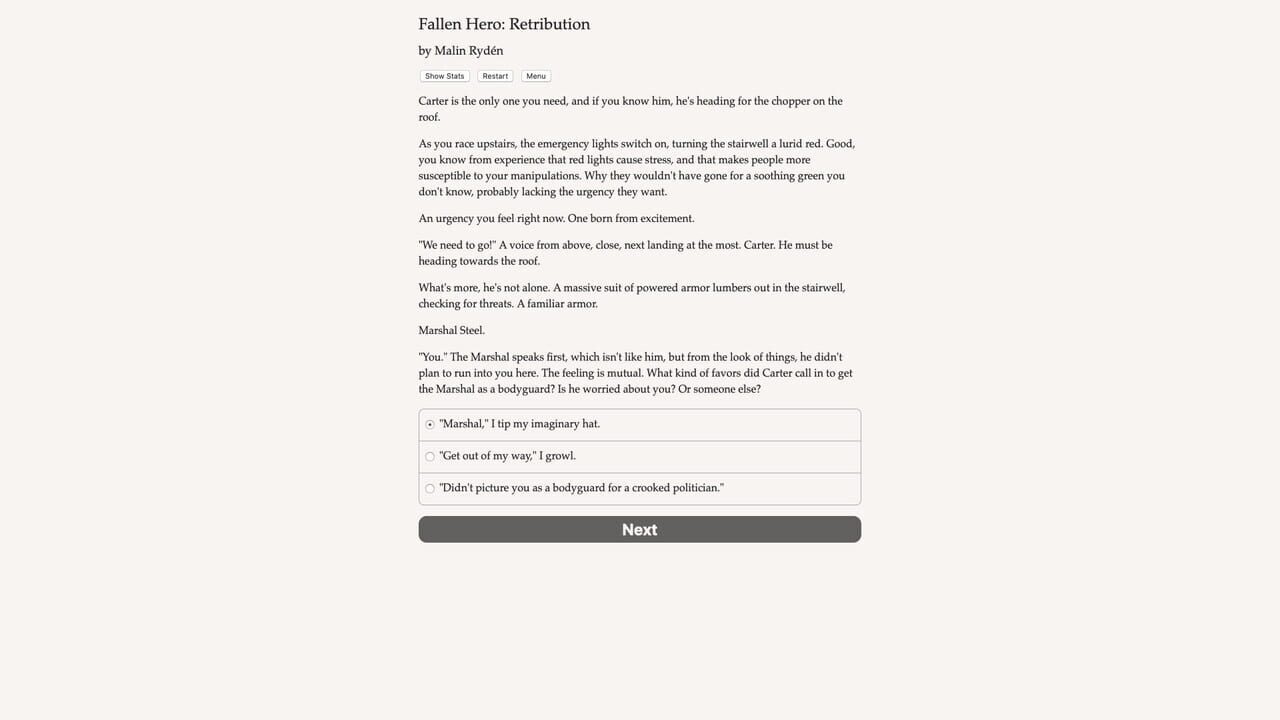 Fallen Hero: Retribution

by Malin Rydén

Show Stats Restart Menu

Carter is the only one you need, and if you know him, he's heading for the chopper on the roof.

As you race upstairs, the emergency lights switch on, turning the stairwell a lurid red. Good, you know from experience that red lights cause stress, and that makes people more susceptible to your manipulations. Why they wouldn't have gone for a soothing green you don't know, probably lacking the urgency they want.

An urgency you feel right now. One born from excitement.

"We need to go!" A voice from above, close, next landing at the most. Carter. He must be heading towards the roof.

What's more, he's not alone. A massive suit of powered armor lumbers out in the stairwell, checking for threats. A familiar armor.

Marshal Steel.

"You." The Marshal speaks first, which isn't like him, but from the look of things, he didn't plan to run into you here. The feeling is mutual. What kind of favors did Carter call in to get the Marshal as a bodyguard? Is he worried about you? Or someone else?

"Marshal," I tip my imaginary hat.

"Get out of my way," I growl.

"Didn't picture you as a bodyguard for a crooked politician."

Next